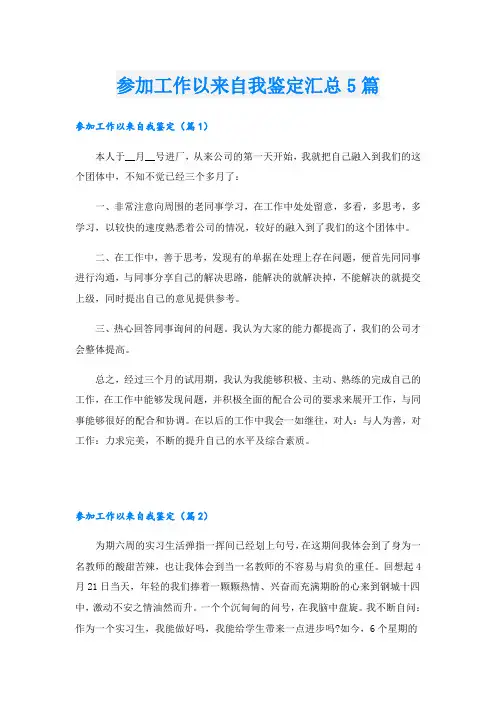 参加工作以来自我鉴定汇总5篇

参加工作以来自我鉴定（篇1）

本人于__月__号进厂，从来公司的第一天开始，我就把自己融入到我们的这个团体中，不知不觉已经三个多月了：

一、非常注意向周围的老同事学习，在工作中处处留意，多看，多思考，多学习，以较快的速度熟悉着公司的情况，较好的融入到了我们的这个团体中。

二、在工作中，善于思考，发现有的单据在处理上存在问题，便首先同同事进行沟通，与同事分享自己的解决思路，能解决的就解决掉，不能解决的就提交上级，同时提出自己的意见提供参考。

三、热心回答同事询问的问题。我认为大家的能力都提高了，我们的公司才会整体提高。

总之，经过三个月的试用期，我认为我能够积极、主动、熟练的完成自己的工作，在工作中能够发现问题，并积极全面的配合公司的要求来展开工作，与同事能够很好的配合和协调。在以后的工作中我会一如继往，对人：与人为善，对工作：力求完美，不断的提升自己的水平及综合素质。

参加工作以来自我鉴定（篇2）

为期六周的实习生活弹指一挥间已经划上句号，在这期间我体会到了身为一名教师的酸甜苦辣，也让我体会到当一名教师的不容易与肩负的重任。回想起4月21日当天，年轻的我们捧着一颗颗热情、兴奋而充满期盼的心来到钢城十四中，激动不安之情油然而升。一个个沉甸甸的问号，在我脑中盘旋。我不断自问：作为一个实习生，我能做好吗，我能给学生带来一点进步吗?如今，6个星期的